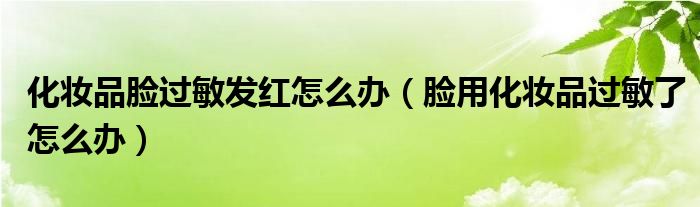 化妆品脸过敏发红怎么办（脸用化妆品过敏了怎么办）